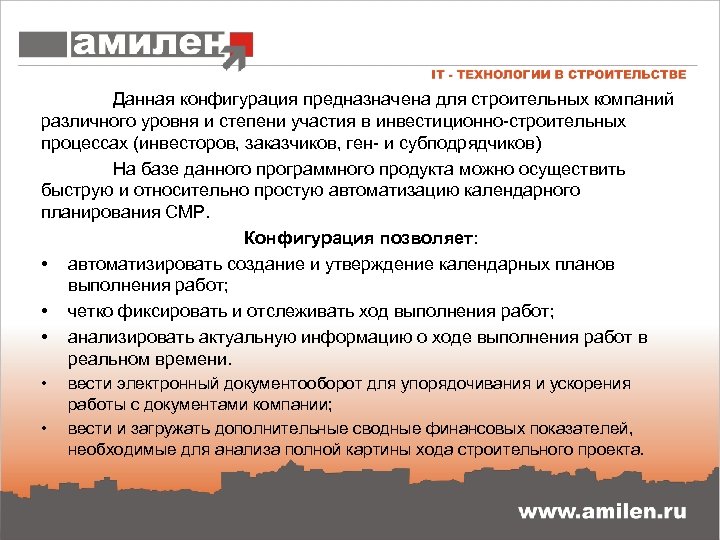 амилен

IT - ТЕХНОЛОГИИ В СТРОИТЕЛЬСТВЕ

Данная конфигурация предназначена для строительных компаний различного уровня и степени участия в инвестиционно-строительных процессах (инвесторов, заказчиков, ген- и субподрядчиков)

На базе данного программного продукта можно осуществить быструю и относительно простую автоматизацию календарного планирования СМР.

Конфигурация позволяет:

• автоматизировать создание и утверждение календарных планов выполнения работ;
• четко фиксировать и отслеживать ход выполнения работ;
• анализировать актуальную информацию о ходе выполнения работ в реальном времени.
• вести электронный документооборот для упорядочивания и ускорения работы с документами компании;
• вести и загружать дополнительные сводные финансовых показателей, необходимые для анализа полной картины хода строительного проекта.

www.amilen.ru